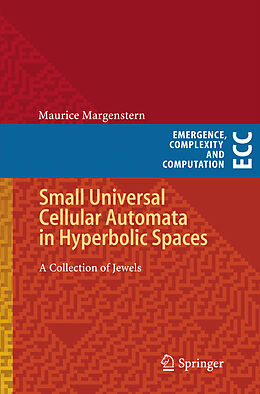 Maurice Margenstern

EMERGENCE, COMPLEXITY AND COMPUTATION

ECC

Small Universal Cellular Automata in Hyperbolic Spaces

A Collection of Jewels

Springer